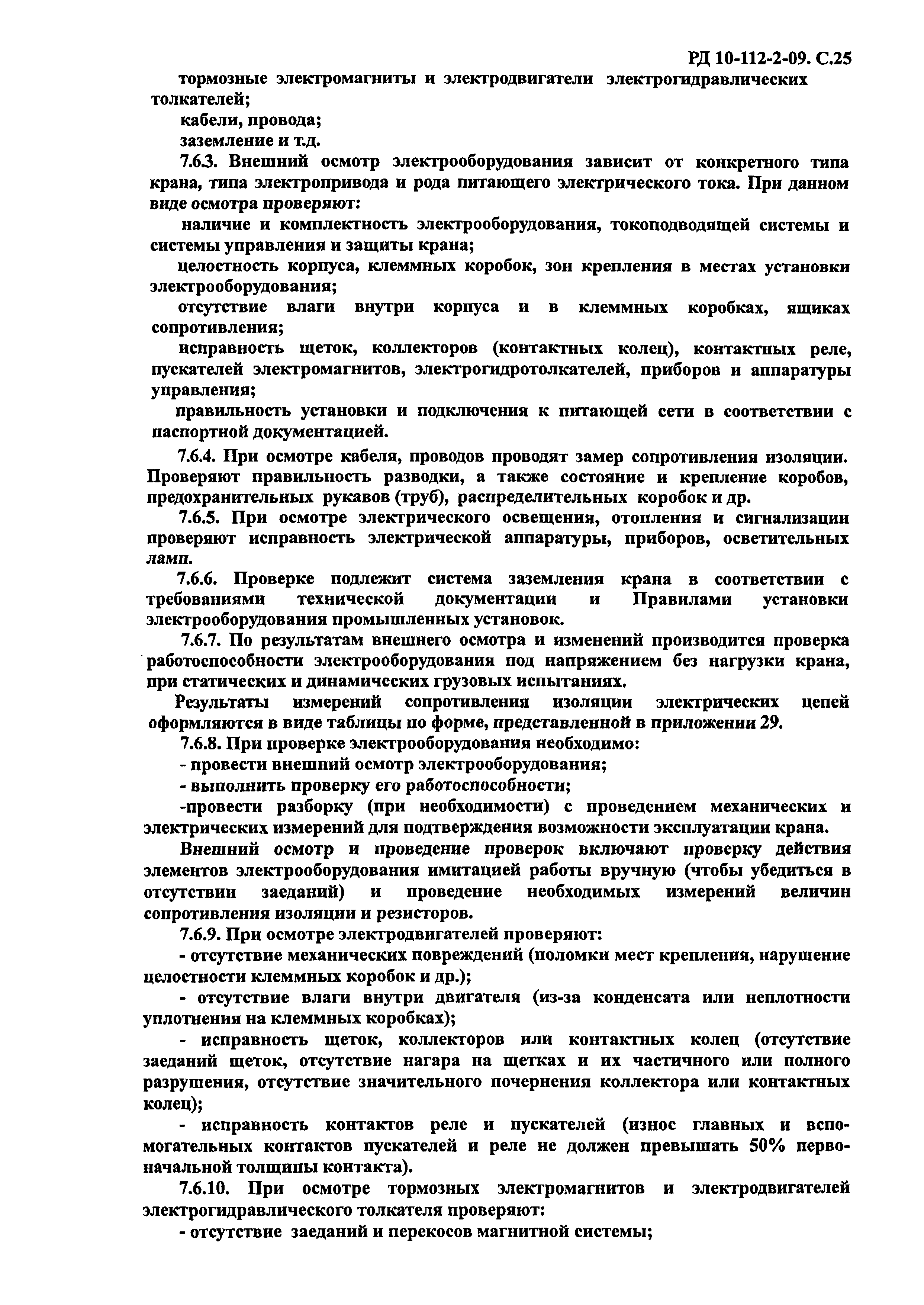 РД 10-112-2-09. С.25

тормозные электромагниты и электродвигатели электрогидравлических толкателей;

кабели, провода;

заземление и т.д.

7.6.3. Внешний осмотр электрооборудования зависит от конкретного типа крана, типа электропривода и рода питающего электрического тока. При данном виде осмотра проверяют:

наличие и комплектность электрооборудования, токоподводящей системы и системы управления и защиты крана;

целостность корпуса, клеммных коробок, зон крепления в местах установки электрооборудования;

отсутствие влаги внутри корпуса и в клеммных коробках, ящиках сопротивления;

исправность щеток, коллекторов (контактных колец), контактных реле, пускателей электромагнитов, электрогидротолкателей, приборов и аппаратуры управления;

правильность установки и подключения к питающей сети в соответствии с паспортной документацией.

7.6.4. При осмотре кабеля, проводов проводят замер сопротивления изоляции. Проверяют правильность разводки, а также состояние и крепление коробов, предохранительных рукавов (труб), распределительных коробок и др.

7.6.5. При осмотре электрического освещения, отопления и сигнализации проверяют исправность электрической аппаратуры, приборов, осветительных ламп.

7.6.6. Проверке подлежит система заземления крана в соответствии с требованиями технической документации и Правилами установки электрооборудования промышленных установок.

7.6.7. По результатам внешнего осмотра и изменений производится проверка работоспособности электрооборудования под напряжением без нагрузки крана, при статических и динамических грузовых испытаниях.

Результаты измерений сопротивления изоляции электрических цепей оформляются в виде таблицы по форме, представленной в приложении 29.

7.6.8. При проверке электрооборудования необходимо:

- провести внешний осмотр электрооборудования;

- выполнить проверку его работоспособности;

-провести разборку (при необходимости) с проведением механических и электрических измерений для подтверждения возможности эксплуатации крана.

Внешний осмотр и проведение проверок включают проверку действия элементов электрооборудования имитацией работы вручную (чтобы убедиться в отсутствии заеданий) и проведение необходимых измерений величин сопротивления изоляции и резисторов.

7.6.9. При осмотре электродвигателей проверяют:

- отсутствие механических повреждений (поломки мест крепления, нарушение целостности клеммных коробок и др.);

- отсутствие влаги внутри двигателя (из-за конденсата или неплотности уплотнения на клеммных коробках);

- исправность щеток, коллекторов или контактных колец (отсутствие заеданий щеток, отсутствие нагара на щетках и их частичного или полного разрушения, отсутствие значительного почернения коллектора или контактных колец);

- исправность контактов реле и пускателей (износ главных и вспомогательных контактов пускателей и реле не должен превышать 50% первоначальной толщины контакта).

7.6.10. При осмотре тормозных электромагнитов и электродвигателей электрогидравлического толкателя проверяют:

- отсутствие заеданий и перекосов магнитной системы;